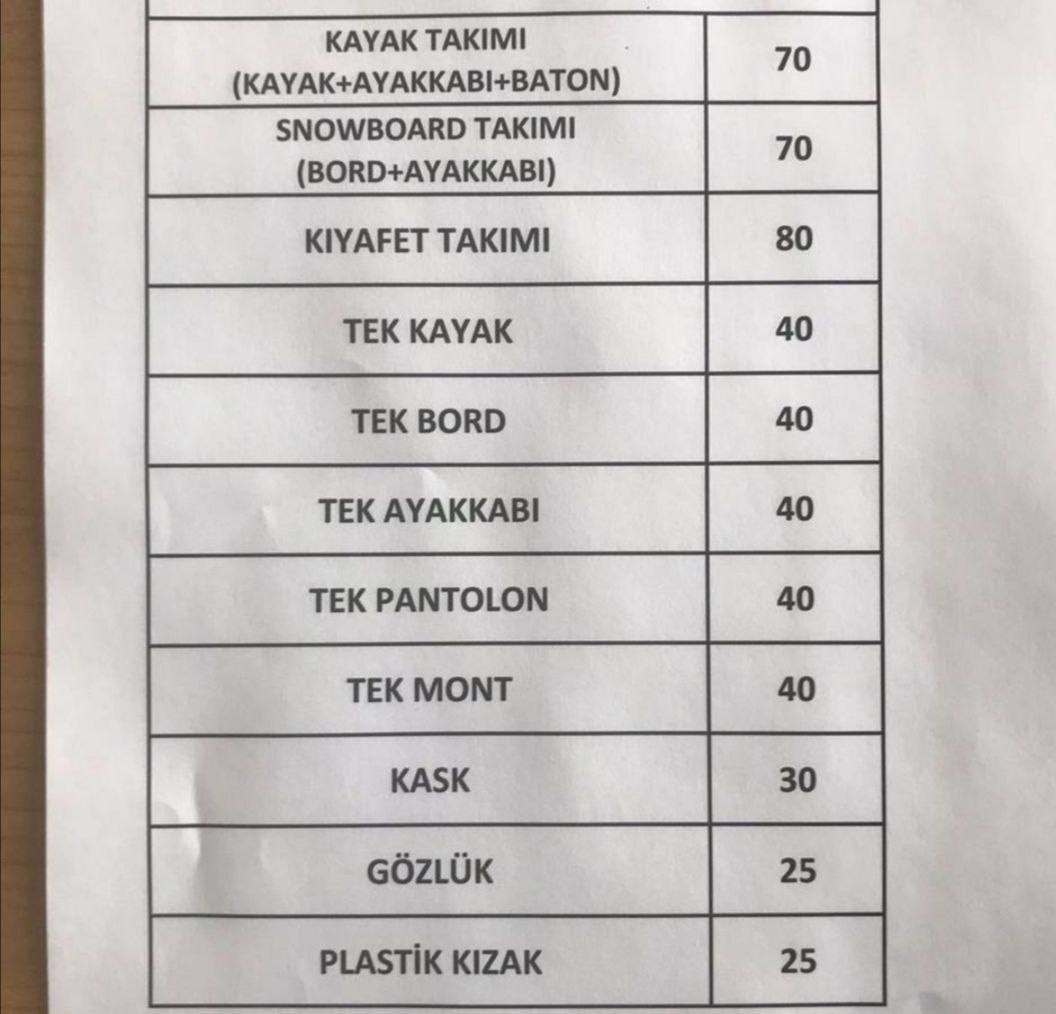 | | |
|---|---|
| KAYAK TAKIMI (KAYAK+AYAKKABI+BATON) | 70 |
| SNOWBOARD TAKIMI (BORD+AYAKKABI) | 70 |
| KIYAFET TAKIMI | 80 |
| TEK KAYAK | 40 |
| TEK BORD | 40 |
| TEK AYAKKABI | 40 |
| TEK PANTOLON | 40 |
| TEK MONT | 40 |
| KASK | 30 |
| GÖZLÜK | 25 |
| PLASTİK KIZAK | 25 |